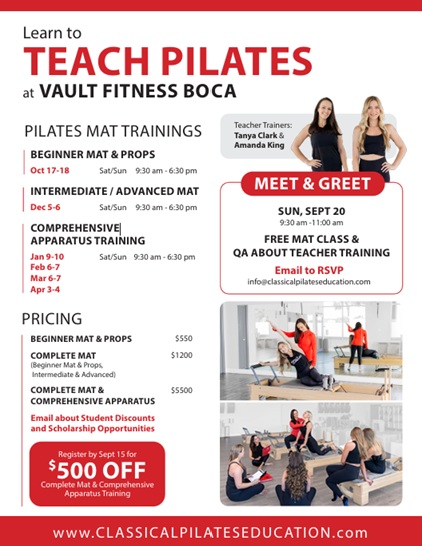 Learn to
TEACH PILATES
at VAULT FITNESS BOCA

PILATES MAT TRAININGS

BEGINNER MAT & PROPS
Oct 17-18 Sat/Sun 9:30 am - 6:30 pm

INTERMEDIATE / ADVANCED MAT
Dec 5-6 Sat/Sun 9:30 am - 6:30 pm

COMPREHENSIVE
APPARATUS TRAINING
Jan 9-10 Sat/Sun 9:30 am - 6:30 pm
Feb 6-7
Mar 6-7
Apr 3-4

PRICING

BEGINNER MAT & PROPS $550

COMPLETE MAT $1200
(Beginner Mat & Props, Intermediate & Advanced)

COMPLETE MAT & COMPREHENSIVE APPARATUS $5500

Email about Student Discounts and Scholarship Opportunities

Register by Sept 15 for
$500 OFF
Complete Mat & Comprehensive Apparatus Training

Teacher Trainers:
Tanya Clark &
Amanda King

MEET & GREET

SUN, SEPT 20
9:30 am -11:00 am

FREE MAT CLASS &
QA ABOUT TEACHER TRAINING

Email to RSVP
info@classicalpilateseducation.com

www.CLASSICALPILATESEDUCATION.com